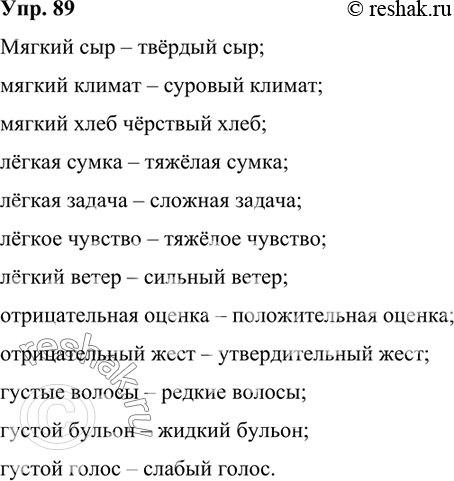 Упр. 89 © reshak.ru

Мягкий сыр – твёрдый сыр;

мягкий климат – суровый климат;

мягкий хлеб чёрствый хлеб;

лёгкая сумка – тяжёлая сумка;

лёгкая задача – сложная задача;

лёгкое чувство – тяжёлое чувство;

лёгкий ветер – сильный ветер;

отрицательная оценка – положительная оценка;

отрицательный жест – утвердительный жест;

густые волосы – редкие волосы;

густой бульон – жидкий бульон;

густой голос – слабый голос.

© reshak.ru